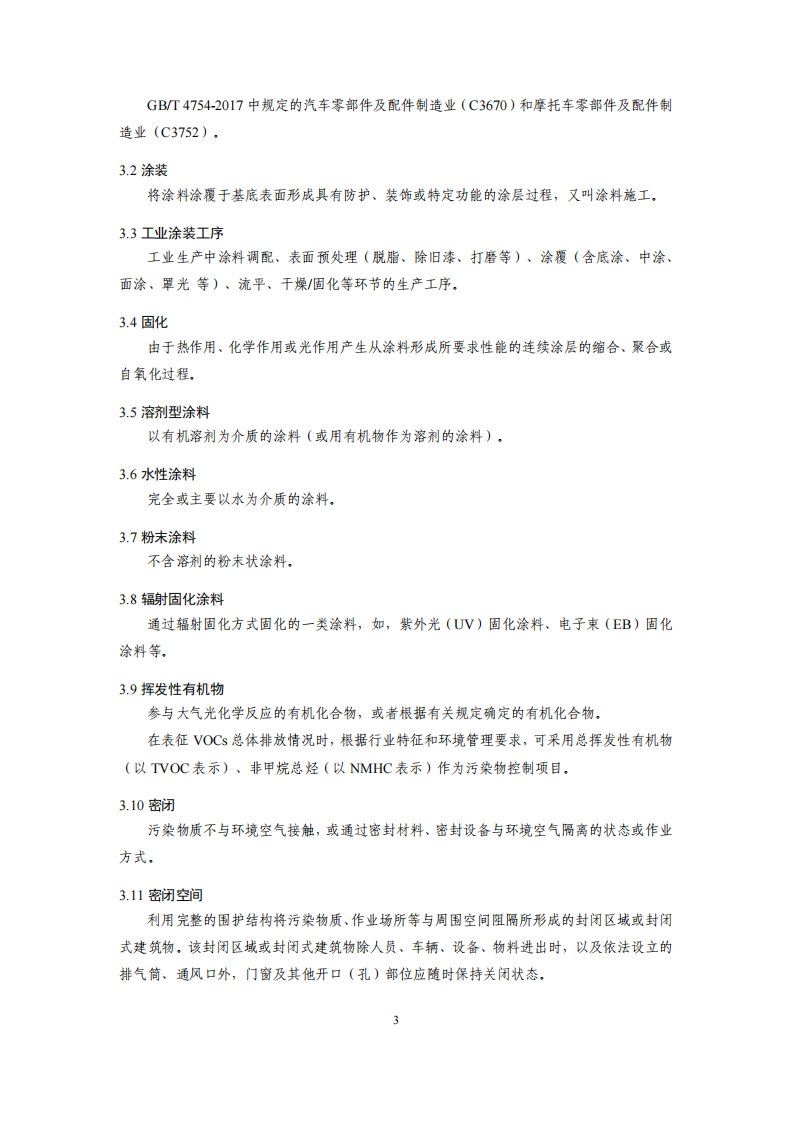 GB/T 4754-2017 中规定的汽车零部件及配件制造业（C3670）和摩托车零部件及配件制造业（C3752）。

3.2 涂装

将涂料涂覆于基底表面形成具有防护、装饰或特定功能的涂层过程，又叫涂料施工。

3.3 工业涂装工序

工业生产中涂料调配、表面预处理（脱脂、除旧漆、打磨等）、涂覆（含底涂、中涂、面涂、罩光 等）、流平、干燥/固化等环节的生产工序。

3.4 固化

由于热作用、化学作用或光作用产生从涂料形成所要求性能的连续涂层的缩合、聚合或自氧化过程。

3.5 溶剂型涂料

以有机溶剂为介质的涂料（或用有机物作为溶剂的涂料）。

3.6 水性涂料

完全或主要以水为介质的涂料。

3.7 粉末涂料

不含溶剂的粉末状涂料。

3.8 辐射固化涂料

通过辐射固化方式固化的一类涂料，如，紫外光（UV）固化涂料、电子束（EB）固化涂料等。

3.9 挥发性有机物

参与大气光化学反应的有机化合物，或者根据有关规定确定的有机化合物。

在表征 VOCs 总体排放情况时，根据行业特征和环境管理要求，可采用总挥发性有机物（以 TVOC 表示）、非甲烷总烃（以 NMHC 表示）作为污染物控制项目。

3.10 密闭

污染物质不与环境空气接触，或通过密封材料、密封设备与环境空气隔离的状态或作业方式。

3.11 密闭空间

利用完整的围护结构将污染物质、作业场所等与周围空间阻隔所形成的封闭区域或封闭式建筑物。该封闭区域或封闭式建筑物除人员、车辆、设备、物料进出时，以及依法设立的排气筒、通风口外，门窗及其他开口（孔）部位应随时保持关闭状态。

3